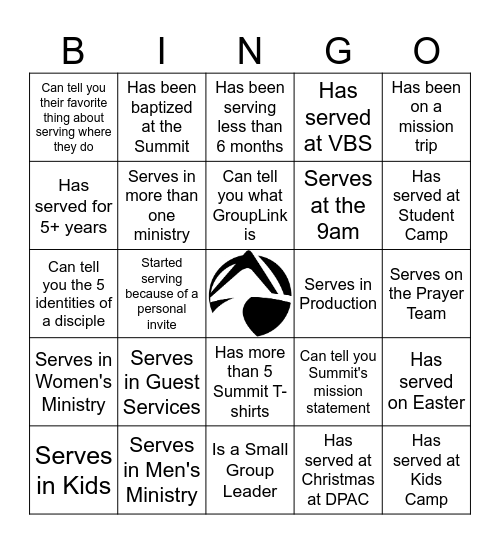 | B | I | N | G | O |
|---|---|---|---|---|
| Can tell you their favorite thing about serving where they do | Has been baptized at the Summit | Has been serving less than 6 months | Has served at VBS | Has been on a mission trip |
| Has served for 5+ years | Serves in more than one ministry | Can tell you what GroupLink is | Serves at the 9am | Has served at Student Camp |
| Can tell you the 5 identities of a disciple | Started serving because of a personal invite | | Serves in Production | Serves on the Prayer Team |
| Serves in Women's Ministry | Serves in Guest Services | Has more than 5 Summit T-shirts | Can tell you Summit's mission statement | Has served on Easter |
| Serves in Kids | Serves in Men's Ministry | Is a Small Group Leader | Has served at Christmas at DPAC | Has served at Kids Camp |